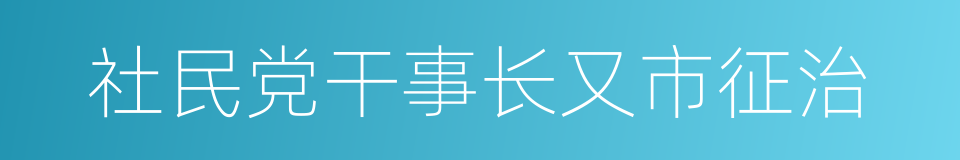 社民党干事长又市征治